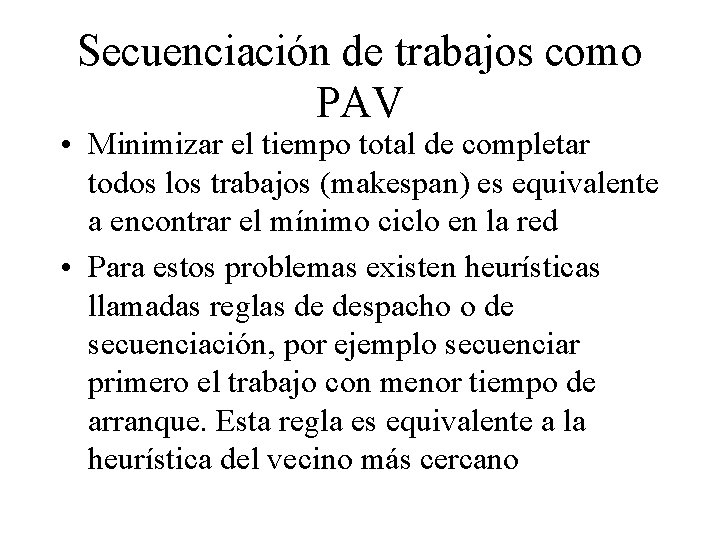 Secuenciación de trabajos como PAV

• Minimizar el tiempo total de completar todos los trabajos (makespan) es equivalente a encontrar el mínimo ciclo en la red

• Para estos problemas existen heurísticas llamadas reglas de despacho o de secuenciación, por ejemplo secuenciar primero el trabajo con menor tiempo de arranque. Esta regla es equivalente a la heurística del vecino más cercano